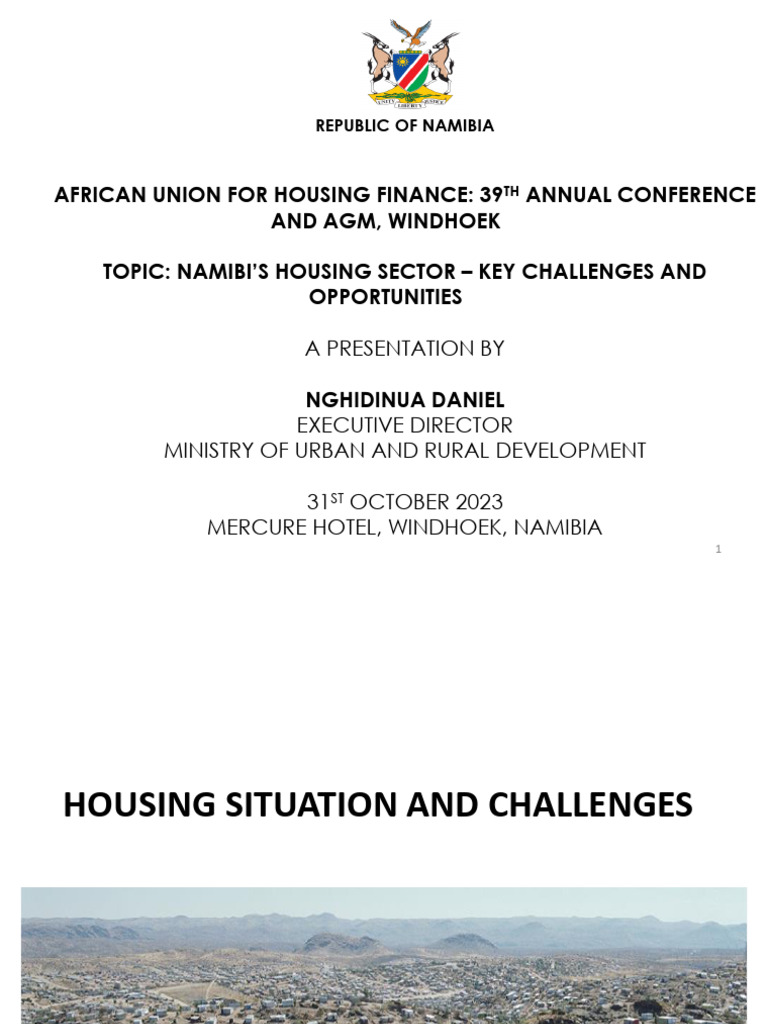 UNITY LIBERTY JUSTICE

REPUBLIC OF NAMIBIA

AFRICAN UNION FOR HOUSING FINANCE: 39$^{TH}$ ANNUAL CONFERENCE AND AGM, WINDHOEK

TOPIC: NAMIBI'S HOUSING SECTOR – KEY CHALLENGES AND OPPORTUNITIES

A PRESENTATION BY

NGHIDINUA DANIEL
EXECUTIVE DIRECTOR
MINISTRY OF URBAN AND RURAL DEVELOPMENT

31$^{ST}$ OCTOBER 2023
MERCURE HOTEL, WINDHOEK, NAMIBIA

1

HOUSING SITUATION AND CHALLENGES